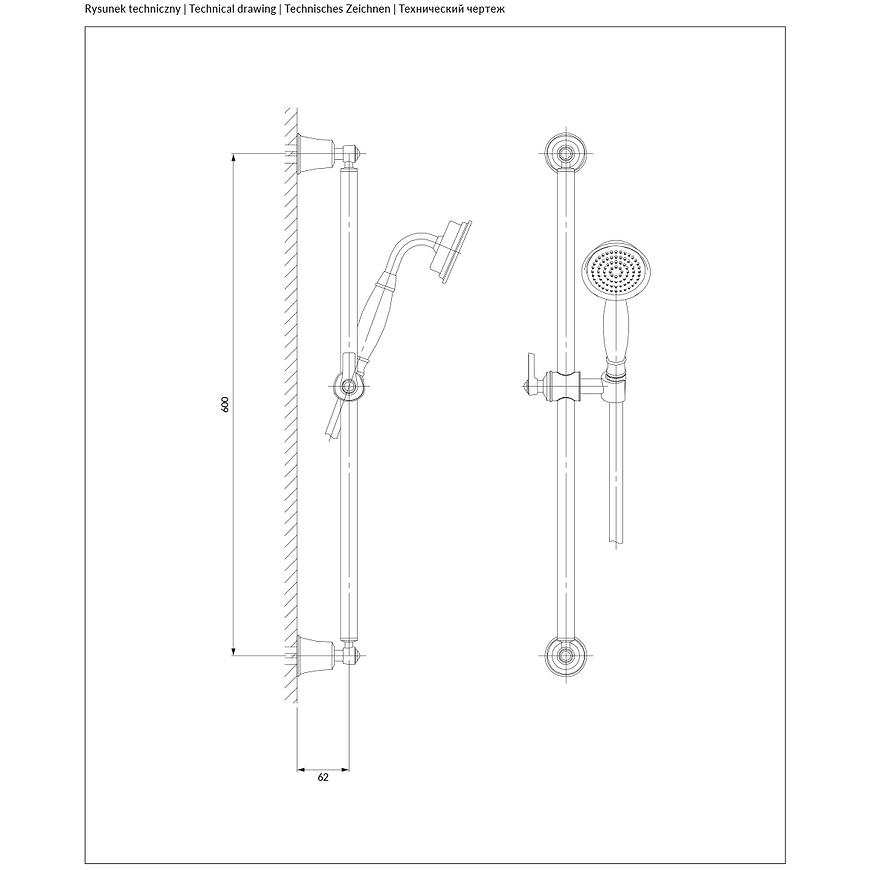 Rysunek techniczny | Technical drawing | Technisches Zeichnen | Технический чертеж

600

62